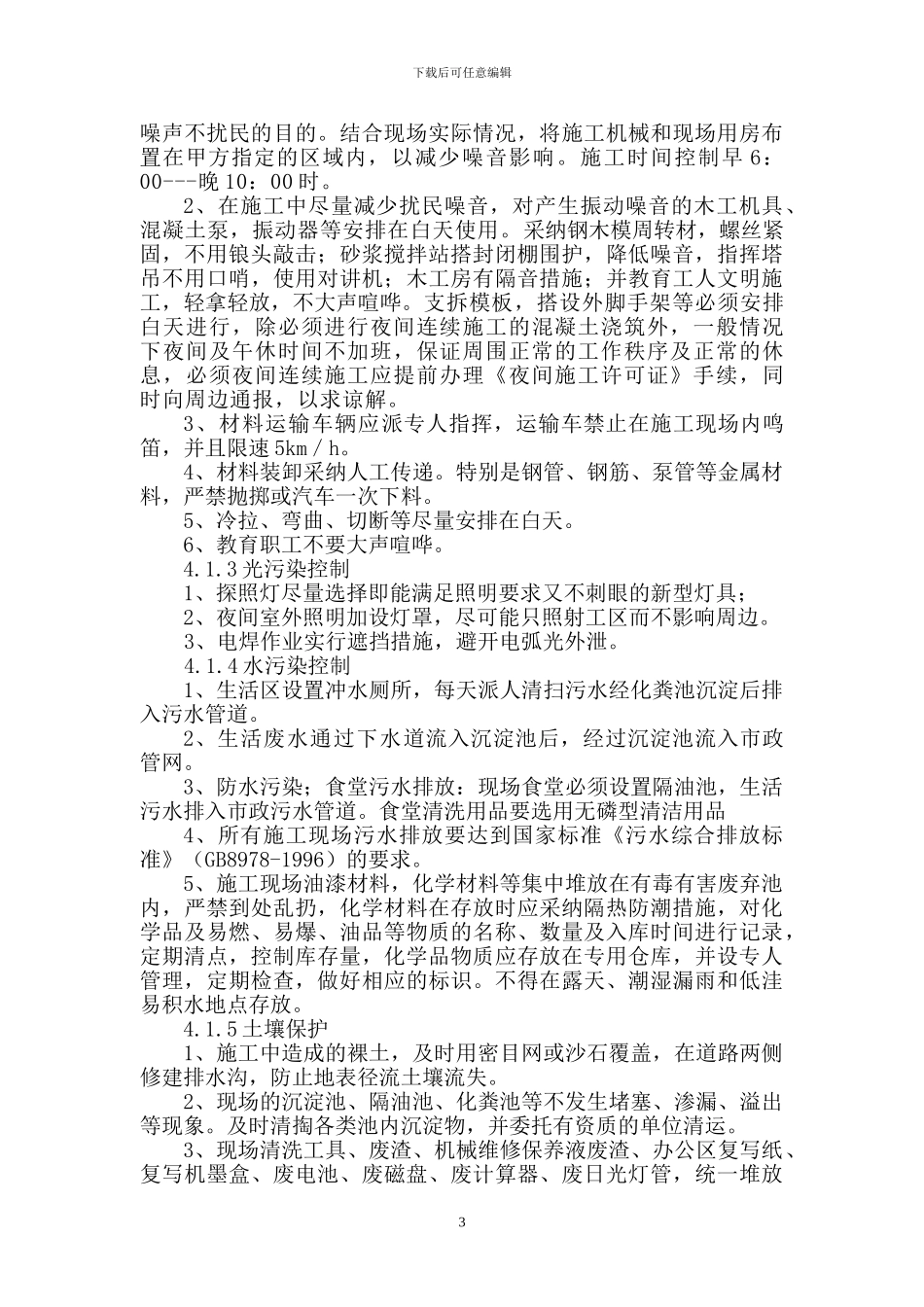 下载后可任意编辑

噪声不扰民的目的。结合现场实际情况，将施工机械和现场用房布置在甲方指定的区域内，以减少噪音影响。施工时间控制早 6：00---晚 10：00 时。

2、在施工中尽量减少扰民噪音，对产生振动噪音的木工机具、混凝土泵，振动器等安排在白天使用。采纳钢木模周转材，螺丝紧固，不用锒头敲击；砂浆搅拌站搭封闭棚围护，降低噪音，指挥塔吊不用口哨，使用对讲机；木工房有隔音措施；并教育工人文明施工，轻拿轻放，不大声喧哗。支拆模板，搭设外脚手架等必须安排白天进行，除必须进行夜间连续施工的混凝土浇筑外，一般情况下夜间及午休时间不加班，保证周围正常的工作秩序及正常的休息，必须夜间连续施工应提前办理《夜间施工许可证》手续，同时向周边通报，以求谅解。

3、材料运输车辆应派专人指挥，运输车禁止在施工现场内鸣笛，并且限速 5km／h。

4、材料装卸采纳人工传递。特别是钢管、钢筋、泵管等金属材料，严禁抛掷或汽车一次下料。

5、冷拉、弯曲、切断等尽量安排在白天。

6、教育职工不要大声喧哗。

4.1.3 光污染控制

1、探照灯尽量选择即能满足照明要求又不刺眼的新型灯具；

2、夜间室外照明加设灯罩，尽可能只照射工区而不影响周边。

3、电焊作业实行遮挡措施，避开电弧光外泄。

4.1.4 水污染控制

1、生活区设置冲水厕所，每天派人清扫污水经化粪池沉淀后排入污水管道。

2、生活废水通过下水道流入沉淀池后，经过沉淀池流入市政管网。

3、防水污染；食堂污水排放：现场食堂必须设置隔油池，生活污水排入市政污水管道。食堂清洗用品要选用无磷型清洁用品

4、所有施工现场污水排放要达到国家标准《污水综合排放标准》（GB8978-1996）的要求。

5、施工现场油漆材料，化学材料等集中堆放在有毒有害废弃池内，严禁到处乱扔，化学材料在存放时应采纳隔热防潮措施，对化学品及易燃、易爆、油品等物质的名称、数量及入库时间进行记录，定期清点，控制库存量，化学品物质应存放在专用仓库，并设专人管理，定期检查，做好相应的标识。不得在露天、潮湿漏雨和低洼易积水地点存放。

4.1.5 土壤保护

1、施工中造成的裸土，及时用密目网或沙石覆盖，在道路两侧修建排水沟，防止地表径流土壤流失。

2、现场的沉淀池、隔油池、化粪池等不发生堵塞、渗漏、溢出等现象。及时清掏各类池内沉淀物，并委托有资质的单位清运。

3、现场清洗工具、废渣、机械维修保养液废渣、办公区复写纸、复写机墨盒、废电池、废磁盘、废计算器、废日光灯管，统一堆放

3